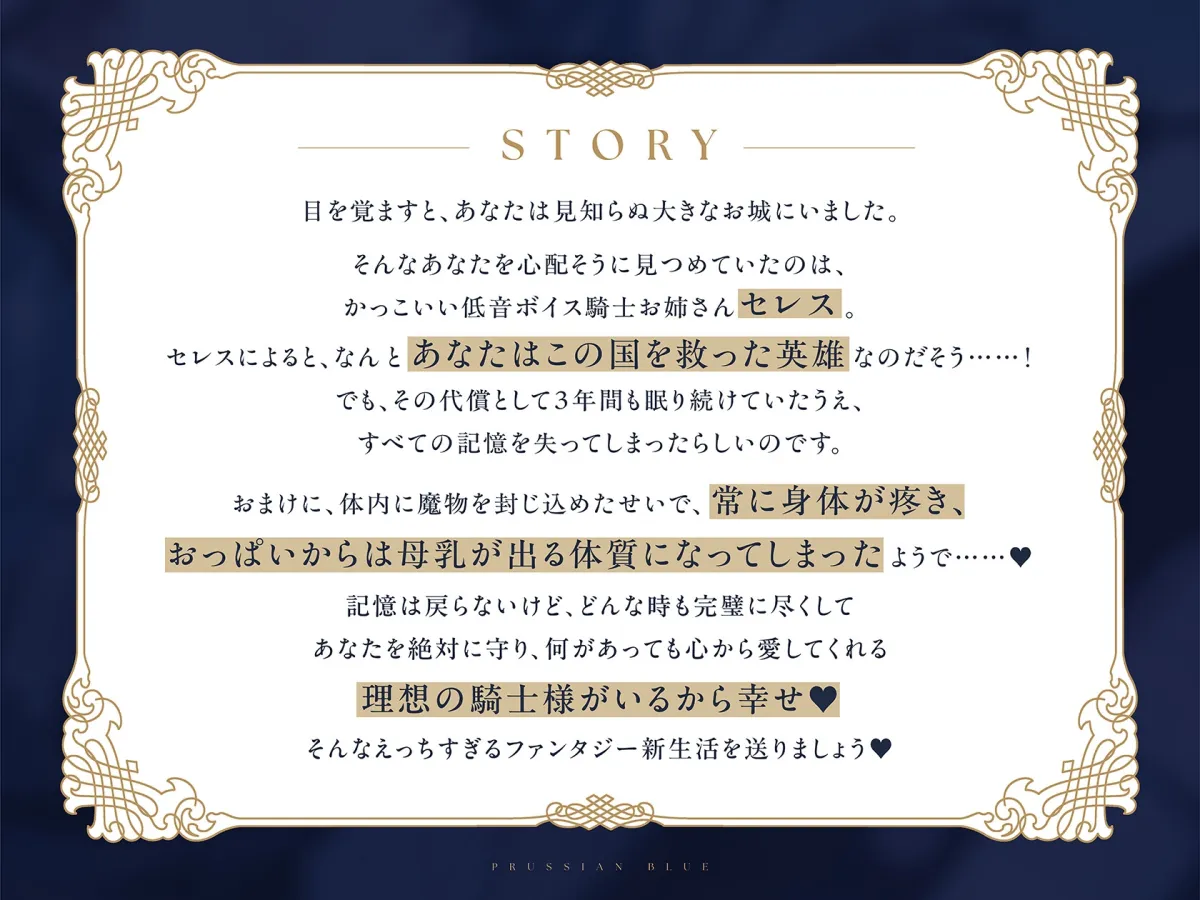 STORY

目を覚ますと、あなたは見知らぬ大きなお城にいました。

そんなあなたを心配そうに見つめていたのは、
かっこいい低音ボイス騎士お姉さんセレス。

セレスによると、なんとあなたはこの国を救った英雄なのだそう……！
でも、その代償として3年間も眠り続けていたうえ、
すべての記憶を失ってしまったらしいのです。

おまけに、体内に魔物を封じ込めたせいで、常に身体が疼き、
おっぱいからは母乳が出る体質になってしまったようで……♥

記憶は戻らないけど、どんな時も完璧に尽くして
あなたを絶対に守り、何があっても心から愛してくれる
理想の騎士様がいるから幸せ♥
そんなえっちすぎるファンタジー新生活を送りましょう♥

PRUSSIAN BLUE